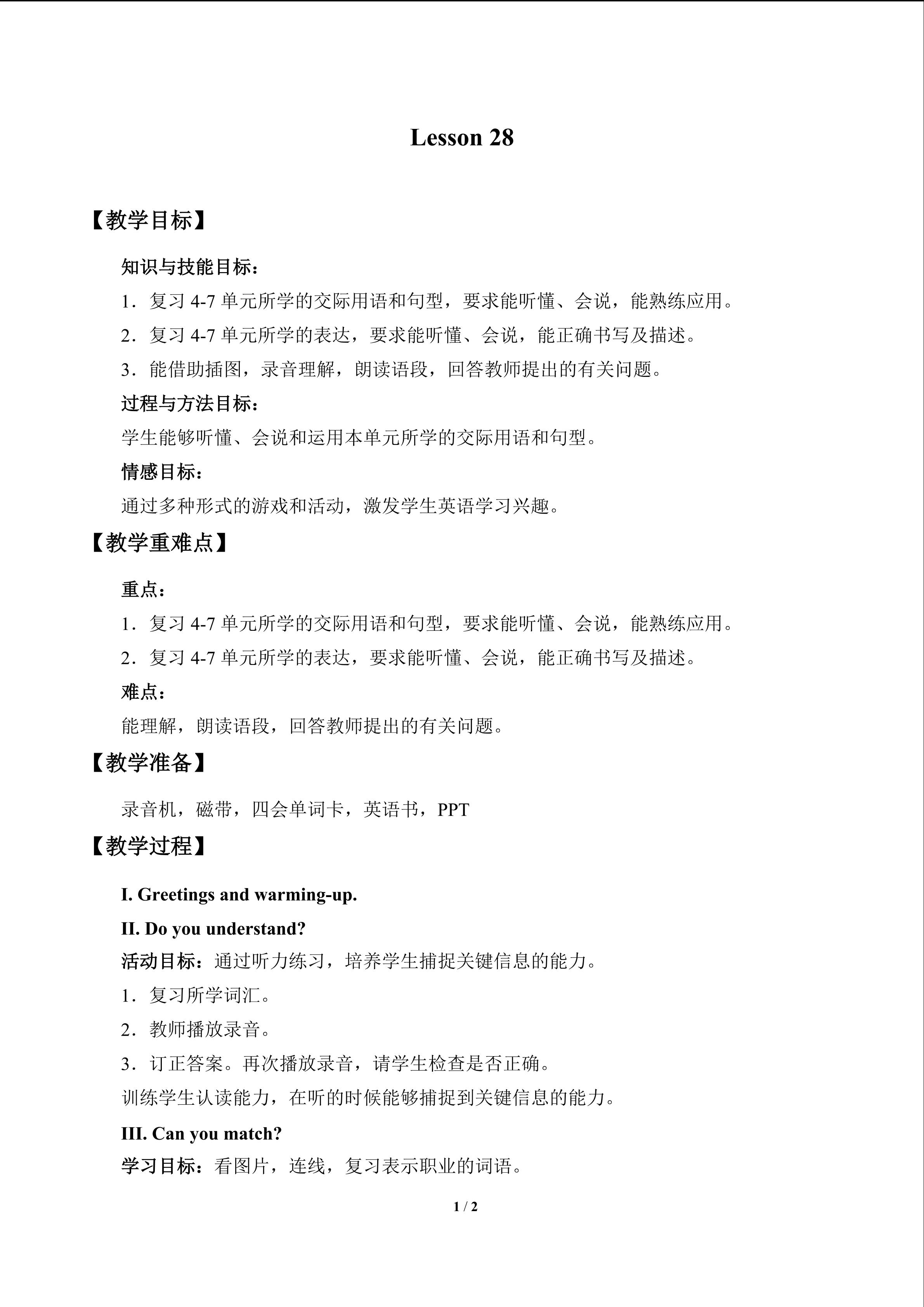 Lesson 28

【教学目标】

知识与技能目标：

1．复习4-7单元所学的交际用语和句型，要求能听懂、会说，能熟练应用。

2．复习4-7单元所学的表达，要求能听懂、会说，能正确书写及描述。

3．能借助插图，录音理解，朗读语段，回答教师提出的有关问题。

过程与方法目标：

学生能够听懂、会说和运用本单元所学的交际用语和句型。

情感目标：

通过多种形式的游戏和活动，激发学生英语学习兴趣。

【教学重难点】

重点：

1．复习4-7单元所学的交际用语和句型，要求能听懂、会说，能熟练应用。

2．复习4-7单元所学的表达，要求能听懂、会说，能正确书写及描述。

难点：

能理解，朗读语段，回答教师提出的有关问题。

【教学准备】

录音机，磁带，四会单词卡，英语书，PPT

【教学过程】

I. Greetings and warming-up.

II. Do you understand?

活动目标：通过听力练习，培养学生捕捉关键信息的能力。

1．复习所学词汇。

2．教师播放录音。

3．订正答案。再次播放录音，请学生检查是否正确。

训练学生认读能力，在听的时候能够捕捉到关键信息的能力。

III. Can you match?

学习目标：看图片，连线，复习表示职业的词语。

1 / 2